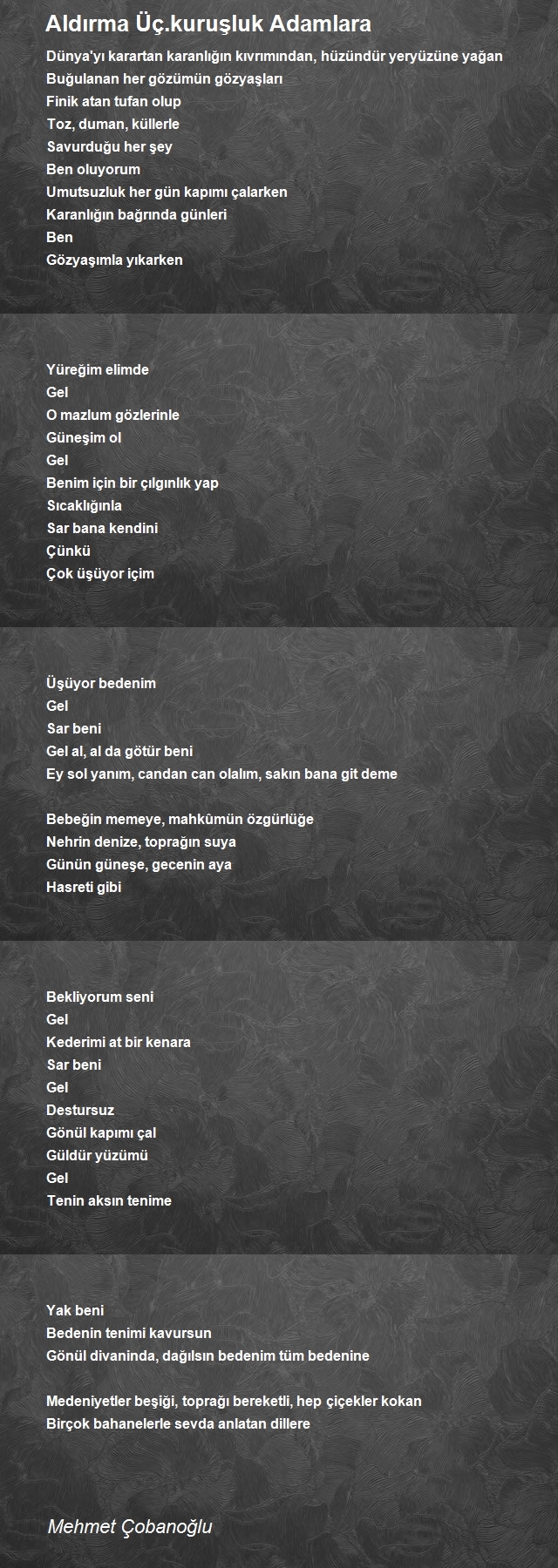 Aldırma Üç.kuruşluk Adamlara

Dünya'yı karartan karanlığın kıvrımından, hüzündür yeryüzüne yağan
Buğulanan her gözümün gözyaşları
Finik atan tufan olup
Toz, duman, küllerle
Savurduğu her şey
Ben oluyorum
Umutsuzluk her gün kapımı çalarken
Karanlığın bağrında günleri
Ben
Gözyaşımla yıkarken

Yüreğim elimde
Gel
O mazlum gözlerinle
Güneşim ol
Gel
Benim için bir çılgınlık yap
Sıcaklığınla
Sar bana kendini
Çünkü
Çok üşüyor içim

Üşüyor bedenim
Gel
Sar beni
Gel al, al da götür beni
Ey sol yanım, candan can olalım, sakın bana git deme

Bebeğin memeye, mahkûmün özgürlüğe
Nehrin denize, toprağın suya
Günün güneşe, gecenin aya
Hasreti gibi

Bekliyorum seni
Gel
Kederimi at bir kenara
Sar beni
Gel
Destursuz
Gönül kapımı çal
Güldür yüzümü
Gel
Tenin aksın tenime

Yak beni
Bedenin tenimi kavursun
Gönül divaninda, dağılsın bedenim tüm bedenine

Medeniyetler beşiği, toprağı bereketli, hep çiçekler kokan
Birçok bahanelerle sevda anlatan dillere

Mehmet Çobanoğlu